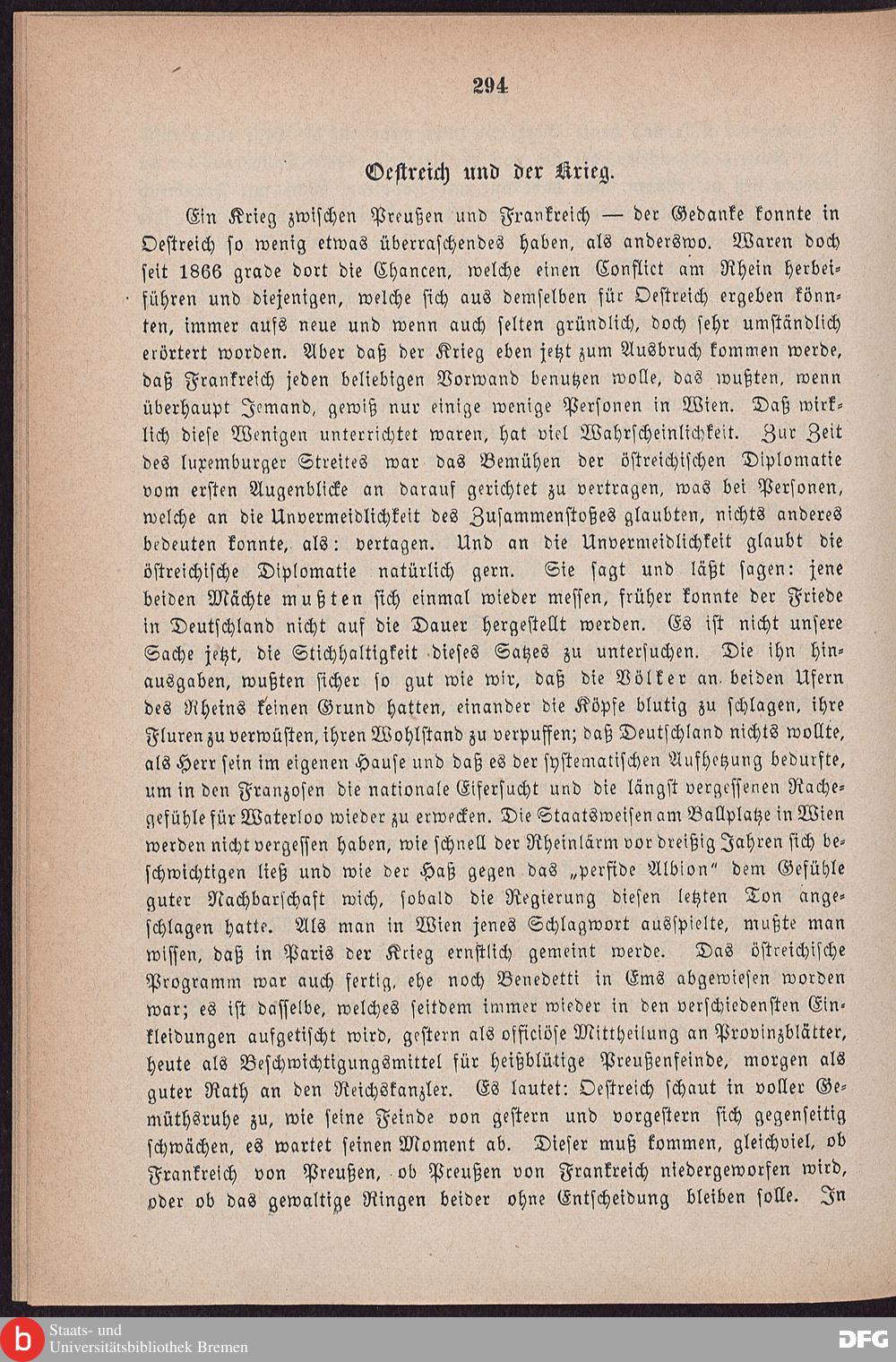 294

Oestreich und der Krieg.

Ein Krieg zwischen Preußen und Frankreich — der Gedanke konnte in Oestreich so wenig etwas überraschendes haben, als anderswo. Waren doch seit 1866 grade dort die Chancen, welche einen Conflict am Rhein herbeiführen und diejenigen, welche sich aus demselben für Oestreich ergeben könnten, immer aufs neue und wenn auch selten gründlich, doch sehr umständlich erörtert worden. Aber daß der Krieg eben jetzt zum Ausbruch kommen werde, daß Frankreich jeden beliebigen Vorwand benutzen wolle, das wußten, wenn überhaupt Jemand, gewiß nur einige wenige Personen in Wien. Daß wirklich diese Wenigen unterrichtet waren, hat viel Wahrscheinlichkeit. Zur Zeit des luxemburger Streites war das Bemühen der östreichischen Diplomatie vom ersten Augenblicke an darauf gerichtet zu vertragen, was bei Personen, welche an die Unvermeidlichkeit des Zusammenstoßes glaubten, nichts anderes bedeuten konnte, als: vertagen. Und an die Unvermeidlichkeit glaubt die östreichische Diplomatie natürlich gern. Sie sagt und läßt sagen: jene beiden Mächte mußten sich einmal wieder messen, früher konnte der Friede in Deutschland nicht auf die Dauer hergestellt werden. Es ist nicht unsere Sache jetzt, die Stichhaltigkeit dieses Satzes zu untersuchen. Die ihn hinausgaben, wußten sicher so gut wie wir, daß die Völker an beiden Ufern des Rheins keinen Grund hatten, einander die Köpfe blutig zu schlagen, ihre Fluren zu verwüsten, ihren Wohlstand zu verpuffen; daß Deutschland nichts wollte, als Herr sein im eigenen Hause und daß es der systematischen Aufhetzung bedurfte, um in den Franzosen die nationale Eifersucht und die längst vergessenen Rachegefühle für Waterloo wieder zu erwecken. Die Staatsweisen am Ballplatze in Wien werden nicht vergessen haben, wie schnell der Rheinlärm vor dreißig Jahren sich beschwichtigen ließ und wie der Haß gegen das „perfide Albion" dem Gefühle guter Nachbarschaft wich, sobald die Regierung diesen letzten Ton angeschlagen hatte. Als man in Wien jenes Schlagwort ausspielte, mußte man wissen, daß in Paris der Krieg ernstlich gemeint werde. Das östreichische Programm war auch fertig, ehe noch Benedetti in Ems abgewiesen worden war; es ist dasselbe, welches seitdem immer wieder in den verschiedensten Einkleidungen aufgetischt wird, gestern als officiöse Mittheilung an Provinzblätter, heute als Beschwichtigungsmittel für heißblütige Preußenfeinde, morgen als guter Rath an den Reichskanzler. Es lautet: Oestreich schaut in voller Gemüthsruhe zu, wie seine Feinde von gestern und vorgestern sich gegenseitig schwächen, es wartet seinen Moment ab. Dieser muß kommen, gleichviel, ob Frankreich von Preußen, ob Preußen von Frankreich niedergeworfen wird, oder ob das gewaltige Ringen beider ohne Entscheidung bleiben solle. In

Staats- und Universitätsbibliothek Bremen

DFG